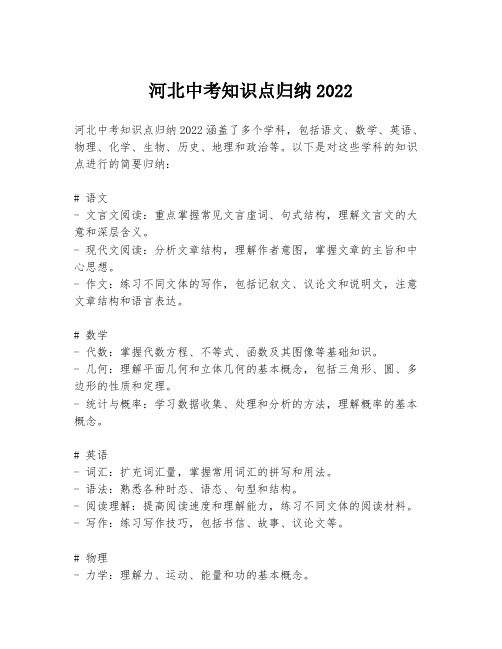 河北中考知识点归纳 2022

河北中考知识点归纳 2022 涵盖了多个学科，包括语文、数学、英语、物理、化学、生物、历史、地理和政治等。以下是对这些学科的知识点进行的简要归纳：

# 语文
- 文言文阅读：重点掌握常见文言虚词、句式结构，理解文言文的大意和深层含义。
- 现代文阅读：分析文章结构，理解作者意图，掌握文章的主旨和中心思想。
- 作文：练习不同文体的写作，包括记叙文、议论文和说明文，注意文章结构和语言表达。

# 数学
- 代数：掌握代数方程、不等式、函数及其图像等基础知识。
- 几何：理解平面几何和立体几何的基本概念，包括三角形、圆、多边形的性质和定理。
- 统计与概率：学习数据收集、处理和分析的方法，理解概率的基本概念。

# 英语
- 词汇：扩充词汇量，掌握常用词汇的拼写和用法。
- 语法：熟悉各种时态、语态、句型和结构。
- 阅读理解：提高阅读速度和理解能力，练习不同文体的阅读材料。
- 写作：练习写作技巧，包括书信、故事、议论文等。

# 物理
- 力学：理解力、运动、能量和功的基本概念。